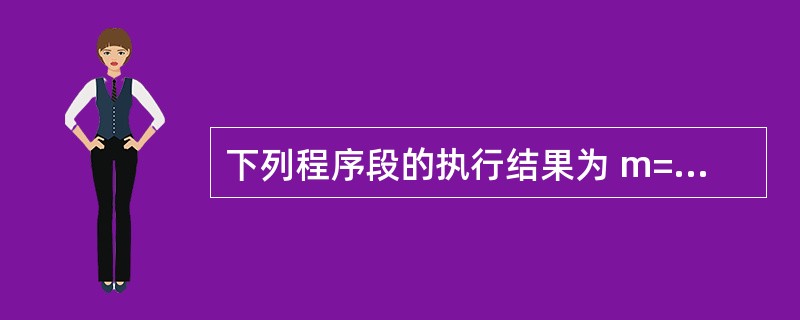 下列程序段的执行结果为 m=...